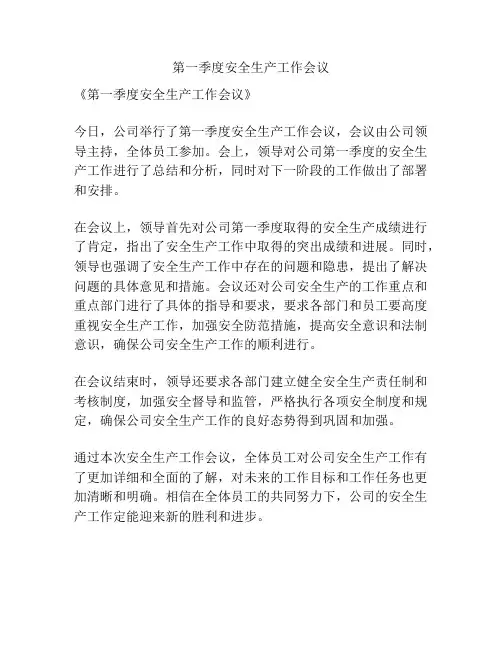 第一季度安全生产工作会议

《第一季度安全生产工作会议》

今日，公司举行了第一季度安全生产工作会议，会议由公司领导主持，全体员工参加。会上，领导对公司第一季度的安全生产工作进行了总结和分析，同时对下一阶段的工作做出了部署和安排。

在会议上，领导首先对公司第一季度取得的安全生产成绩进行了肯定，指出了安全生产工作中取得的突出成绩和进展。同时，领导也强调了安全生产工作中存在的问题和隐患，提出了解决问题的具体意见和措施。会议还对公司安全生产的工作重点和重点部门进行了具体的指导和要求，要求各部门和员工要高度重视安全生产工作，加强安全防范措施，提高安全意识和法制意识，确保公司安全生产工作的顺利进行。

在会议结束时，领导还要求各部门建立健全安全生产责任制和考核制度，加强安全督导和监管，严格执行各项安全制度和规定，确保公司安全生产工作的良好态势得到巩固和加强。

通过本次安全生产工作会议，全体员工对公司安全生产工作有了更加详细和全面的了解，对未来的工作目标和工作任务也更加清晰和明确。相信在全体员工的共同努力下，公司的安全生产工作定能迎来新的胜利和进步。